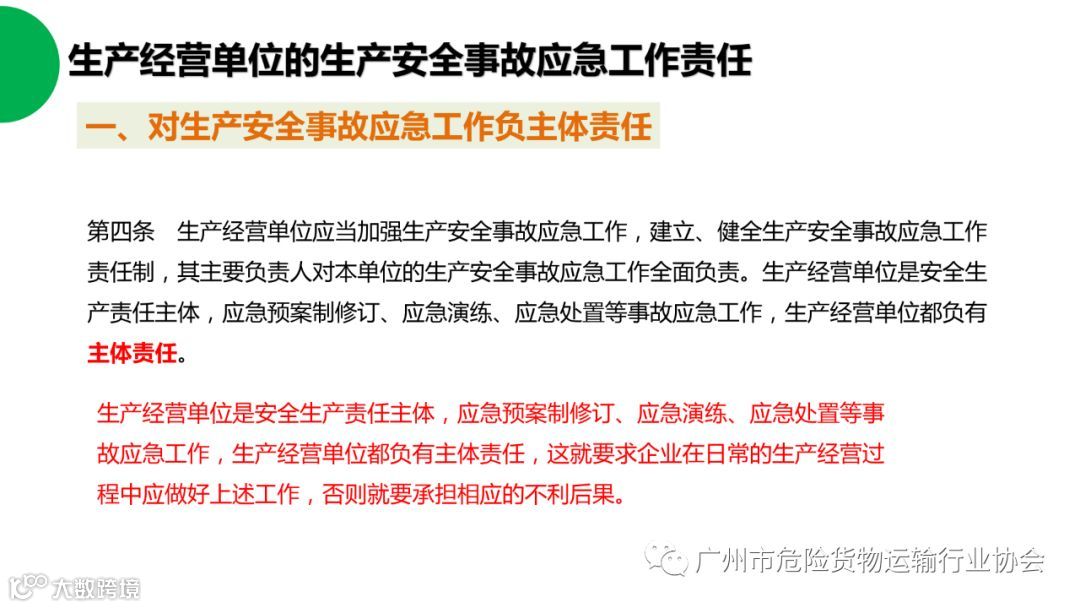 生产经营单位的生产安全事故应急工作责任

一、对生产安全事故应急工作负主体责任

第四条 生产经营单位应当加强生产安全事故应急工作，建立、健全生产安全事故应急工作责任制，其主要负责人对本单位的生产安全事故应急工作全面负责。生产经营单位是安全生产责任主体，应急预案制修订、应急演练、应急处置等事故应急工作，生产经营单位都负有主体责任。

生产经营单位是安全生产责任主体，应急预案制修订、应急演练、应急处置等事故应急工作，生产经营单位都负有主体责任，这就要求企业在日常的生产经营过程中应做好上述工作，否则就要承担相应的不利后果。

广州市危险货物运输行业协会

大数跨境